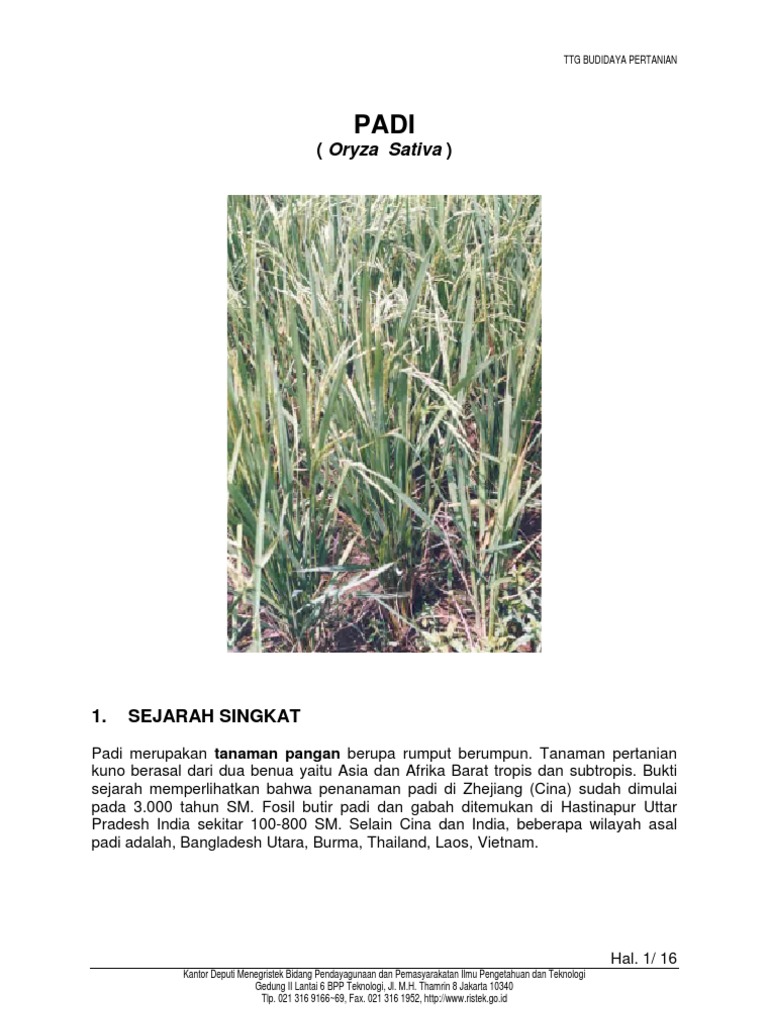 TTG BUDIDAYA PERTANIAN

PADI
( Oryza Sativa )

1. SEJARAH SINGKAT

Padi merupakan tanaman pangan berupa rumput berumpun. Tanaman pertanian kuno berasal dari dua benua yaitu Asia dan Afrika Barat tropis dan subtropis. Bukti sejarah memperlihatkan bahwa penanaman padi di Zhejiang (Cina) sudah dimulai pada 3.000 tahun SM. Fosil butir padi dan gabah ditemukan di Hastinapur Uttar Pradesh India sekitar 100-800 SM. Selain Cina dan India, beberapa wilayah asal padi adalah, Bangladesh Utara, Burma, Thailand, Laos, Vietnam.

Hal. 1/ 16

Kantor Deputi Menegristek Bidang Pendayagunaan dan Pemasyarakatan Ilmu Pengetahuan dan Teknologi
Gedung II Lantai 6 BPP Teknologi, Jl. M.H. Thamrin 8 Jakarta 10340
Tlp. 021 316 9166~69, Fax. 021 316 1952, http://www.ristek.go.id